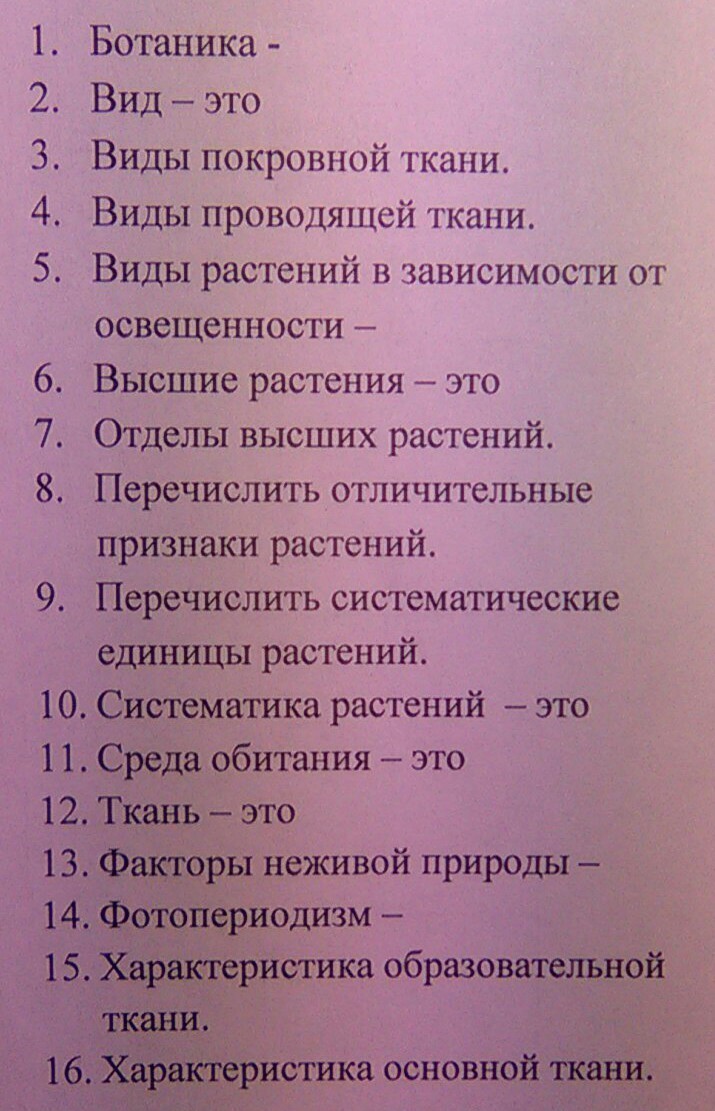 1. Ботаника -
2. Вид – это
3. Виды покровной ткани.
4. Виды проводящей ткани.
5. Виды растений в зависимости от освещенности –
6. Высшие растения – это
7. Отделы высших растений.
8. Перечислить отличительные признаки растений.
9. Перечислить систематические единицы растений.
10. Систематика растений – это
11. Среда обитания – это
12. Ткань – это
13. Факторы неживой природы –
14. Фотопериодизм –
15. Характеристика образовательной ткани.
16. Характеристика основной ткани.